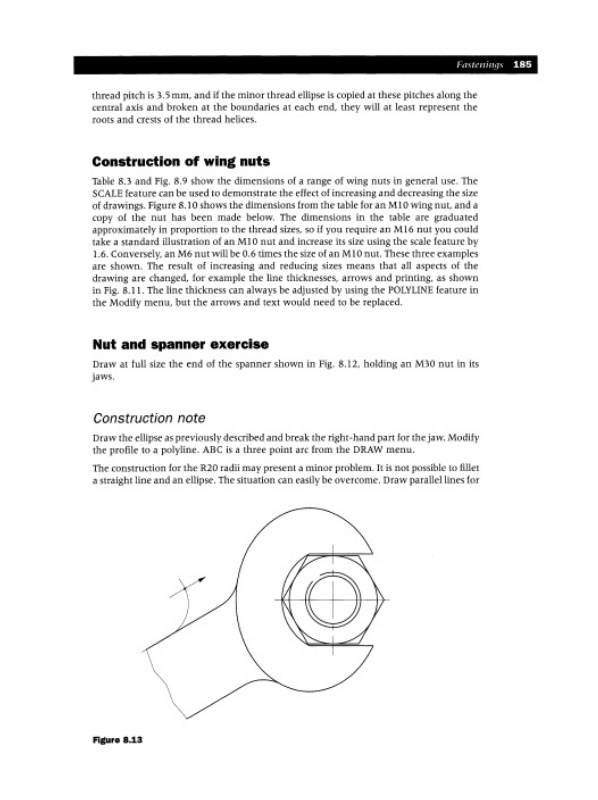 Fastenings 185

thread pitch is 3.5 mm, and if the minor thread ellipse is copied at these pitches along the central axis and broken at the boundaries at each end, they will at least represent the roots and crests of the thread helices.

Construction of wing nuts

Table 8.3 and Fig. 8.9 show the dimensions of a range of wing nuts in general use. The SCALE feature can be used to demonstrate the effect of increasing and decreasing the size of drawings. Figure 8.10 shows the dimensions from the table for an M10 wing nut, and a copy of the nut has been made below. The dimensions in the table are graduated approximately in proportion to the thread sizes, so if you require an M16 nut you could take a standard illustration of an M10 nut and increase its size using the scale feature by 1.6. Conversely, an M6 nut will be 0.6 times the size of an M10 nut. These three examples are shown. The result of increasing and reducing sizes means that all aspects of the drawing are changed, for example the line thicknesses, arrows and printing, as shown in Fig. 8.11. The line thickness can always be adjusted by using the POLYLINE feature in the Modify menu, but the arrows and text would need to be replaced.

Nut and spanner exercise

Draw at full size the end of the spanner shown in Fig. 8.12, holding an M30 nut in its jaws.

Construction note

Draw the ellipse as previously described and break the right-hand part for the jaw. Modify the profile to a polyline. ABC is a three point arc from the DRAW menu.

The construction for the R20 radii may present a minor problem. It is not possible to fillet a straight line and an ellipse. The situation can easily be overcome. Draw parallel lines for

Figure 8.13